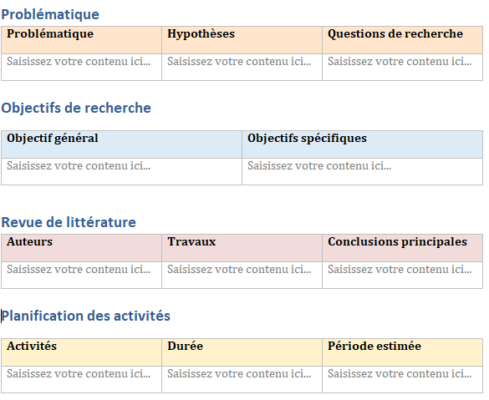 Problématique

| Problématique | Hypothèses | Questions de recherche |
|---|---|---|
| Saisissez votre contenu ici… | Saisissez votre contenu ici… | Saisissez votre contenu ici… |

Objectifs de recherche

| Objectif général | Objectifs spécifiques |
|---|---|
| Saisissez votre contenu ici… | Saisissez votre contenu ici… |

Revue de littérature

| Auteurs | Travaux | Conclusions principales |
|---|---|---|
| Saisissez votre contenu ici… | Saisissez votre contenu ici… | Saisissez votre contenu ici… |

Planification des activités

| Activités | Durée | Période estimée |
|---|---|---|
| Saisissez votre contenu ici… | Saisissez votre contenu ici… | Saisissez votre contenu ici… |